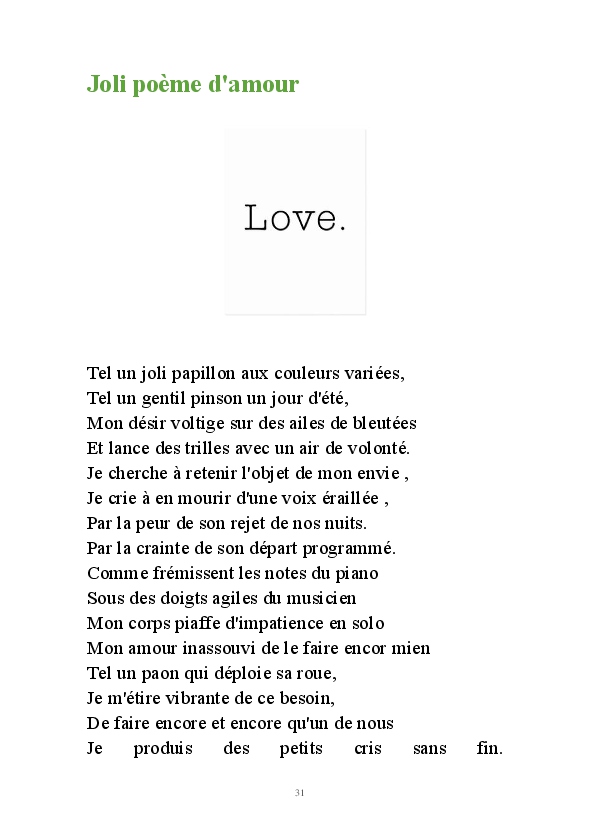 Joli poème d'amour

Love.

Tel un joli papillon aux couleurs variées,
Tel un gentil pinson un jour d'été,
Mon désir voltige sur des ailes de bleutées
Et lance des trilles avec un air de volonté.
Je cherche à retenir l'objet de mon envie ,
Je crie à en mourir d'une voix éraillée ,
Par la peur de son rejet de nos nuits.
Par la crainte de son départ programmé.
Comme frémissent les notes du piano
Sous des doigts agiles du musicien
Mon corps piaffe d'impatience en solo
Mon amour inassouvi de le faire encor mien
Tel un paon qui déploie sa roue,
Je m'étire vibrante de ce besoin,
De faire encore et encore qu'un de nous
Je produis des petits cris sans fin.

31